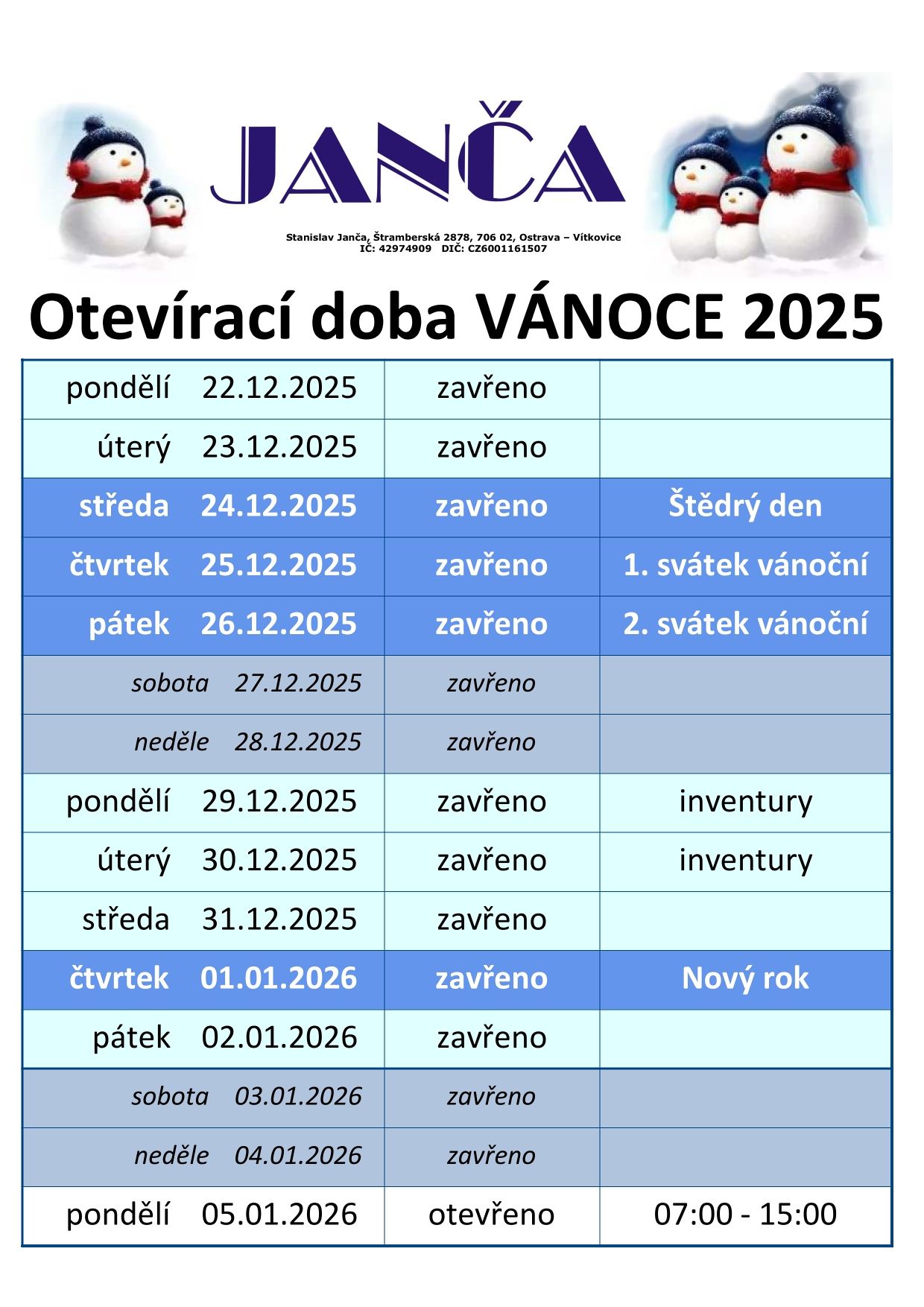 JANČA

Stanislav Janča, Štramberská 2878, 706 02, Ostrava – Vítkovice
IČ: 42974909 DIČ: CZ6001161507

Otevírací doba VÁNOCE 2025

| | | |
|---|---|---|
| pondělí 22.12.2025 | zavřeno | |
| úterý 23.12.2025 | zavřeno | |
| středa 24.12.2025 | zavřeno | Štědrý den |
| čtvrtek 25.12.2025 | zavřeno | 1. svátek vánoční |
| pátek 26.12.2025 | zavřeno | 2. svátek vánoční |
| sobota 27.12.2025 | zavřeno | |
| neděle 28.12.2025 | zavřeno | |
| pondělí 29.12.2025 | zavřeno | inventury |
| úterý 30.12.2025 | zavřeno | inventury |
| středa 31.12.2025 | zavřeno | |
| čtvrtek 01.01.2026 | zavřeno | Nový rok |
| pátek 02.01.2026 | zavřeno | |
| sobota 03.01.2026 | zavřeno | |
| neděle 04.01.2026 | zavřeno | |
| pondělí 05.01.2026 | otevřeno | 07:00 - 15:00 |